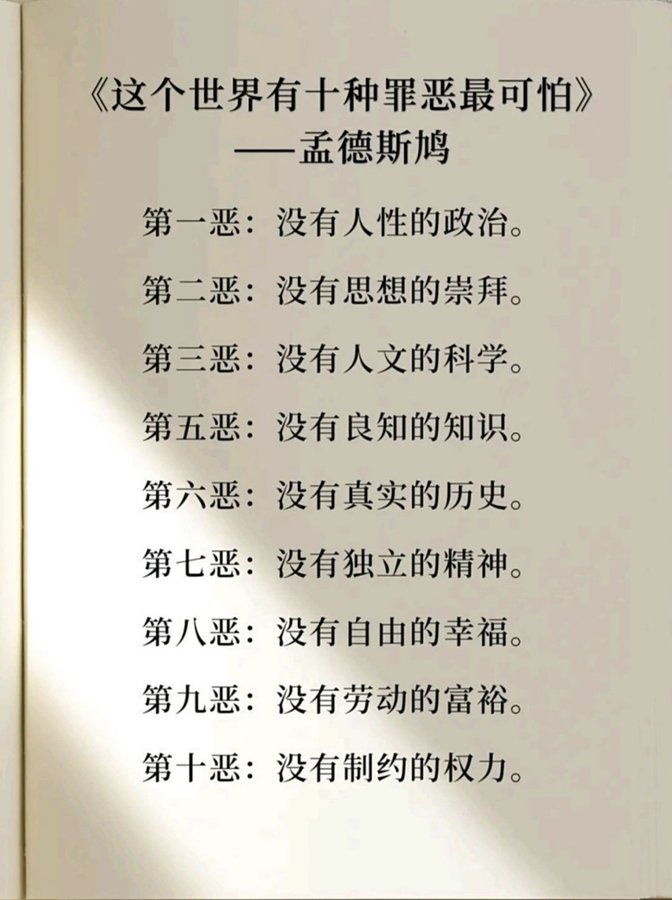 《这个世界有十种罪恶最可怕》
——孟德斯鸠

第一恶：没有人性的政治。

第二恶：没有思想的崇拜。

第三恶：没有人文的科学。

第五恶：没有良知的知识。

第六恶：没有真实的历史。

第七恶：没有独立的精神。

第八恶：没有自由的幸福。

第九恶：没有劳动的富裕。

第十恶：没有制约的权力。